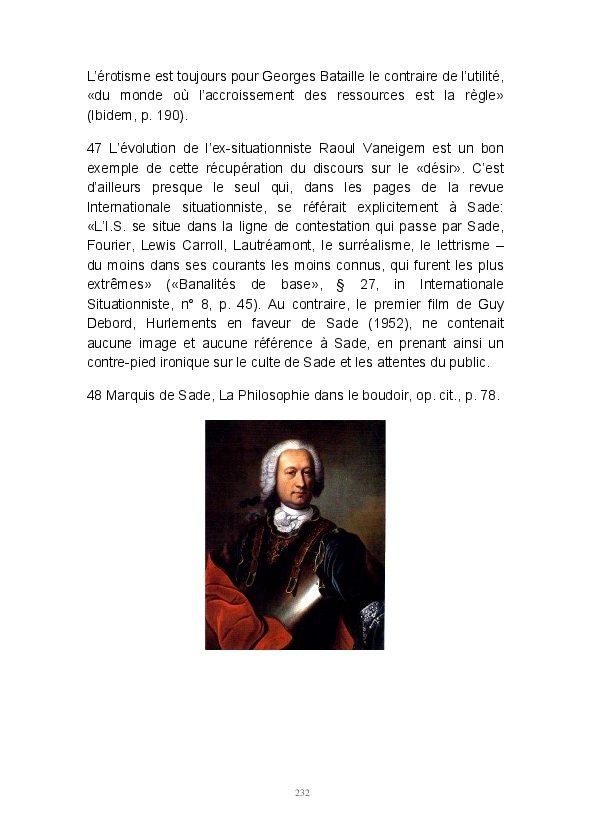 L'érotisme est toujours pour Georges Bataille le contraire de l'utilité, «du monde où l'accroissement des ressources est la règle» (Ibidem, p. 190).

47 L'évolution de l'ex-situationniste Raoul Vaneigem est un bon exemple de cette récupération du discours sur le «désir». C'est d'ailleurs presque le seul qui, dans les pages de la revue Internationale situationniste, se référait explicitement à Sade: «L'I.S. se situe dans la ligne de contestation qui passe par Sade, Fourier, Lewis Carroll, Lautréamont, le surréalisme, le lettrisme – du moins dans ses courants les moins connus, qui furent les plus extrêmes» («Banalités de base», § 27, in Internationale Situationniste, n° 8, p. 45). Au contraire, le premier film de Guy Debord, Hurlements en faveur de Sade (1952), ne contenait aucune image et aucune référence à Sade, en prenant ainsi un contre-pied ironique sur le culte de Sade et les attentes du public.

48 Marquis de Sade, La Philosophie dans le boudoir, op. cit., p. 78.

232